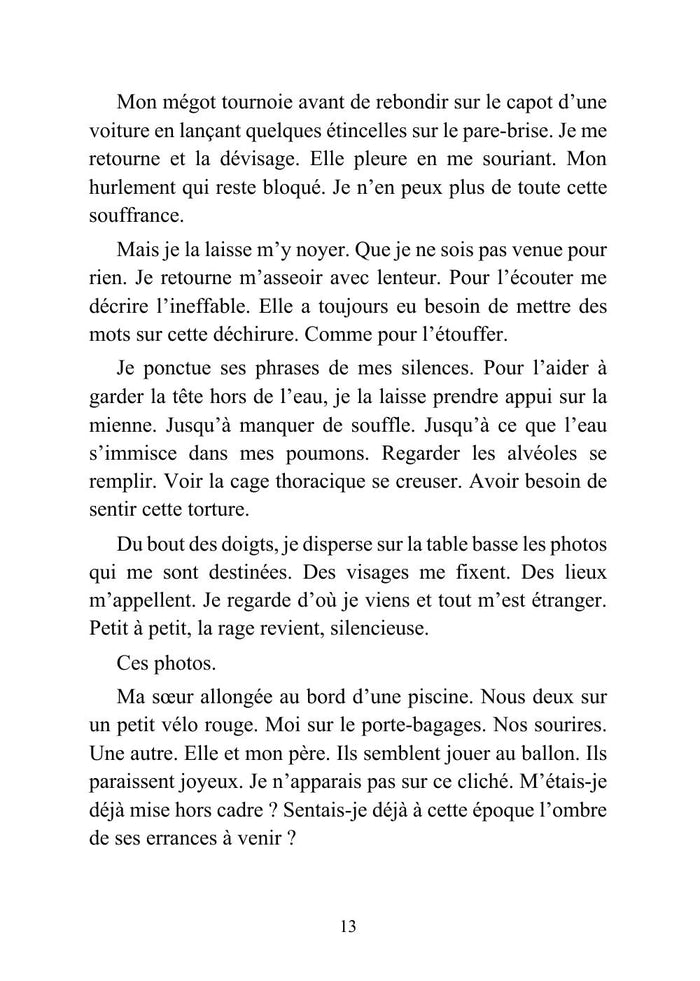 Mon mégot tournoie avant de rebondir sur le capot d'une voiture en lançant quelques étincelles sur le pare-brise. Je me retourne et la dévisage. Elle pleure en me souriant. Mon hurlement qui reste bloqué. Je n'en peux plus de toute cette souffrance.

Mais je la laisse m'y noyer. Que je ne sois pas venue pour rien. Je retourne m'asseoir avec lenteur. Pour l'écouter me décrire l'ineffable. Elle a toujours eu besoin de mettre des mots sur cette déchirure. Comme pour l'étouffer.

Je ponctue ses phrases de mes silences. Pour l'aider à garder la tête hors de l'eau, je la laisse prendre appui sur la mienne. Jusqu'à manquer de souffle. Jusqu'à ce que l'eau s'immisce dans mes poumons. Regarder les alvéoles se remplir. Voir la cage thoracique se creuser. Avoir besoin de sentir cette torture.

Du bout des doigts, je disperse sur la table basse les photos qui me sont destinées. Des visages me fixent. Des lieux m'appellent. Je regarde d'où je viens et tout m'est étranger. Petit à petit, la rage revient, silencieuse.

Ces photos.

Ma sœur allongée au bord d'une piscine. Nous deux sur un petit vélo rouge. Moi sur le porte-bagages. Nos sourires. Une autre. Elle et mon père. Ils semblent jouer au ballon. Ils paraissent joyeux. Je n'apparais pas sur ce cliché. M'étais-je déjà mise hors cadre ? Sentais-je déjà à cette époque l'ombre de ses errances à venir ?

13